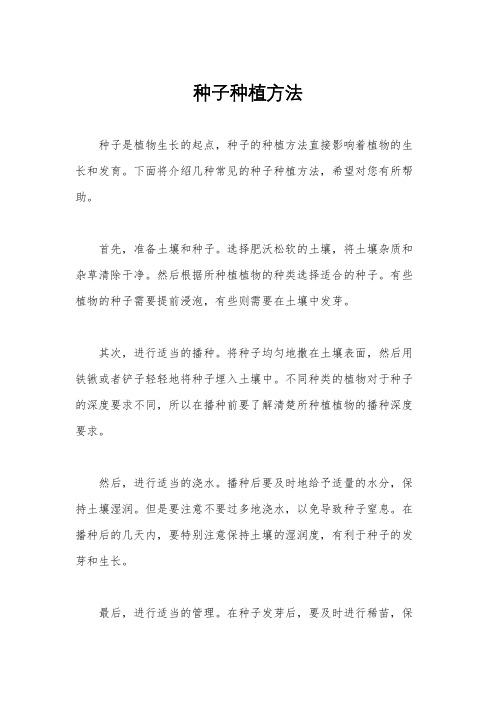 种子种植方法

种子是植物生长的起点，种子的种植方法直接影响着植物的生长和发育。下面将介绍几种常见的种子种植方法，希望对您有所帮助。

首先，准备土壤和种子。选择肥沃松软的土壤，将土壤杂质和杂草清除干净。然后根据所种植植物的种类选择适合的种子。有些植物的种子需要提前浸泡，有些则需要在土壤中发芽。

其次，进行适当的播种。将种子均匀地撒在土壤表面，然后用铁锹或者铲子轻轻地将种子埋入土壤中。不同种类的植物对于种子的深度要求不同，所以在播种前要了解清楚所种植植物的播种深度要求。

然后，进行适当的浇水。播种后要及时地给予适量的水分，保持土壤湿润。但是要注意不要过多地浇水，以免导致种子窒息。在播种后的几天内，要特别注意保持土壤的湿润度，有利于种子的发芽和生长。

最后，进行适当的管理。在种子发芽后，要及时进行稀苗，保